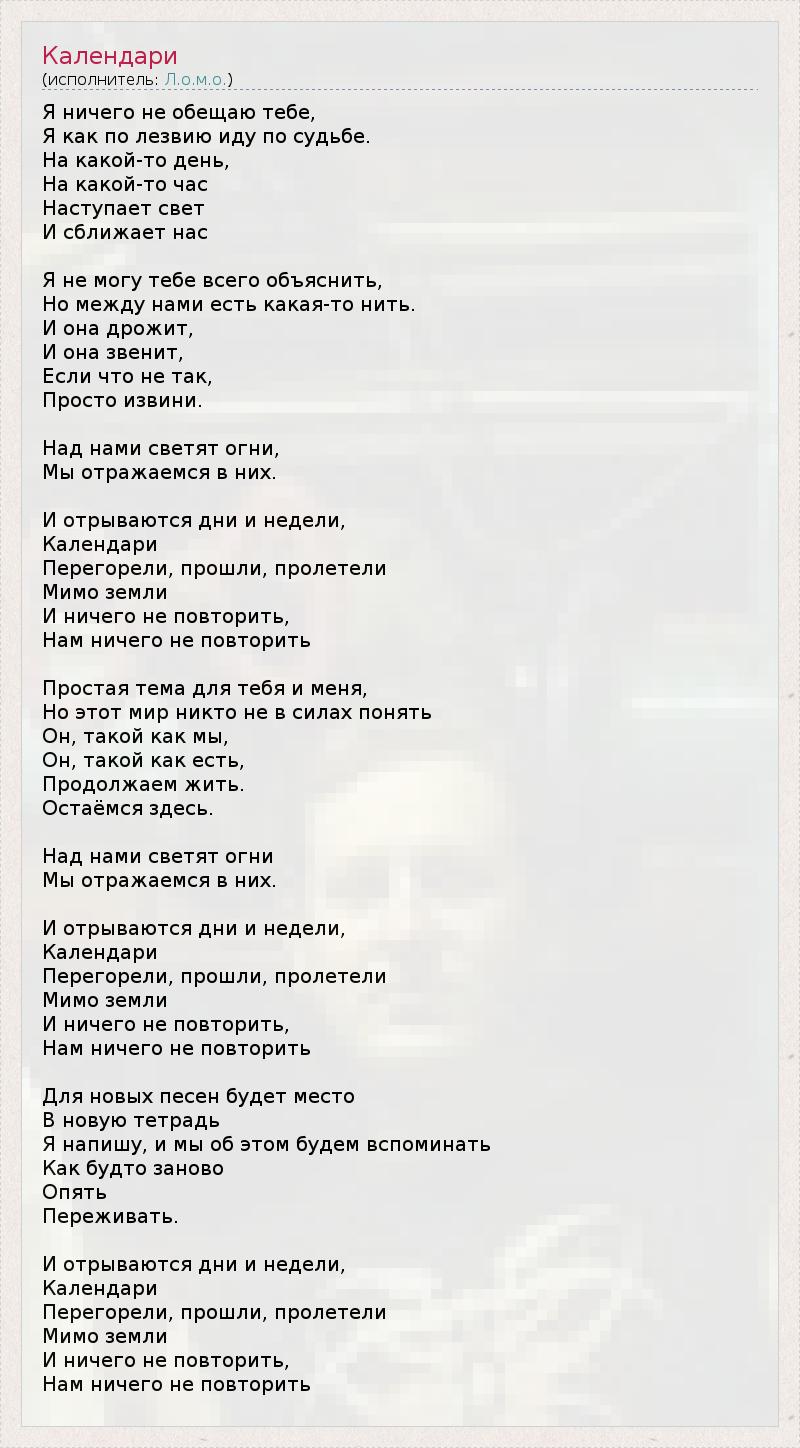 Календари
(исполнитель: Л.о.м.о.)

Я ничего не обещаю тебе,
Я как по лезвию иду по судьбе.
На какой-то день,
На какой-то час
Наступает свет
И сближает нас

Я не могу тебе всего объяснить,
Но между нами есть какая-то нить.
И она дрожит,
И она звенит,
Если что не так,
Просто извини.

Над нами светят огни,
Мы отражаемся в них.

И отрываются дни и недели,
Календари
Перегорели, прошли, пролетели
Мимо земли
И ничего не повторить,
Нам ничего не повторить

Простая тема для тебя и меня,
Но этот мир никто не в силах понять
Он, такой как мы,
Он, такой как есть,
Продолжаем жить.
Остаёмся здесь.

Над нами светят огни
Мы отражаемся в них.

И отрываются дни и недели,
Календари
Перегорели, прошли, пролетели
Мимо земли
И ничего не повторить,
Нам ничего не повторить

Для новых песен будет место
В новую тетрадь
Я напишу, и мы об этом будем вспоминать
Как будто заново
Опять
Переживать.

И отрываются дни и недели,
Календари
Перегорели, прошли, пролетели
Мимо земли
И ничего не повторить,
Нам ничего не повторить